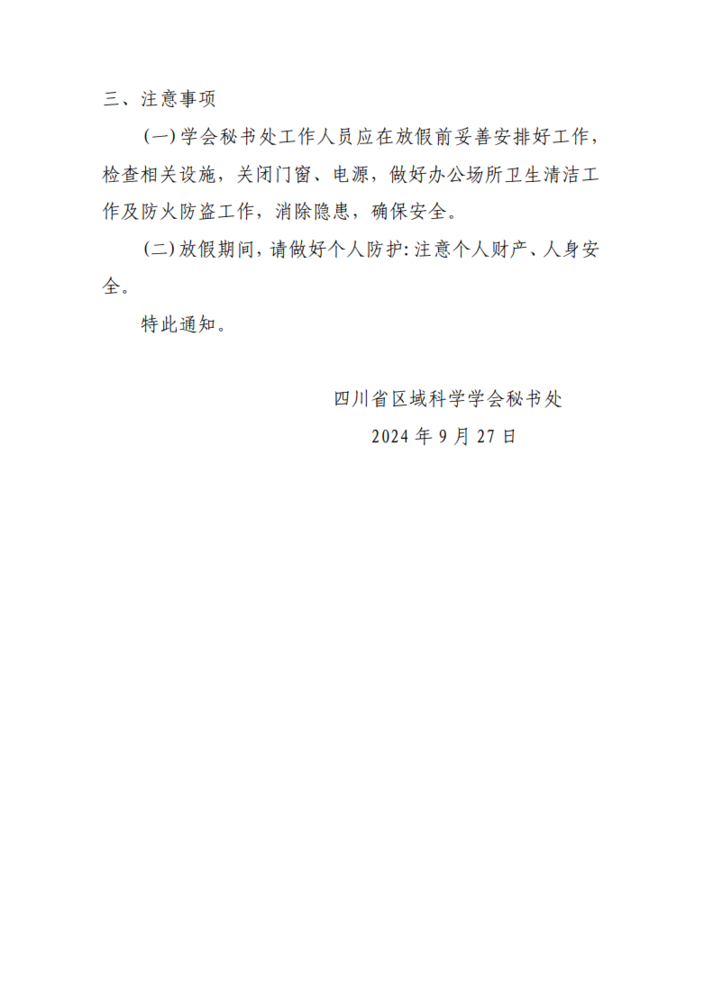 三、注意事项

(一)学会秘书处工作人员应在放假前妥善安排好工作，检查相关设施，关闭门窗、电源，做好办公场所卫生清洁工作及防火防盗工作，消除隐患，确保安全。

(二)放假期间，请做好个人防护:注意个人财产、人身安全。

特此通知。

四川省区域科学学会秘书处

2024 年 9 月 27 日